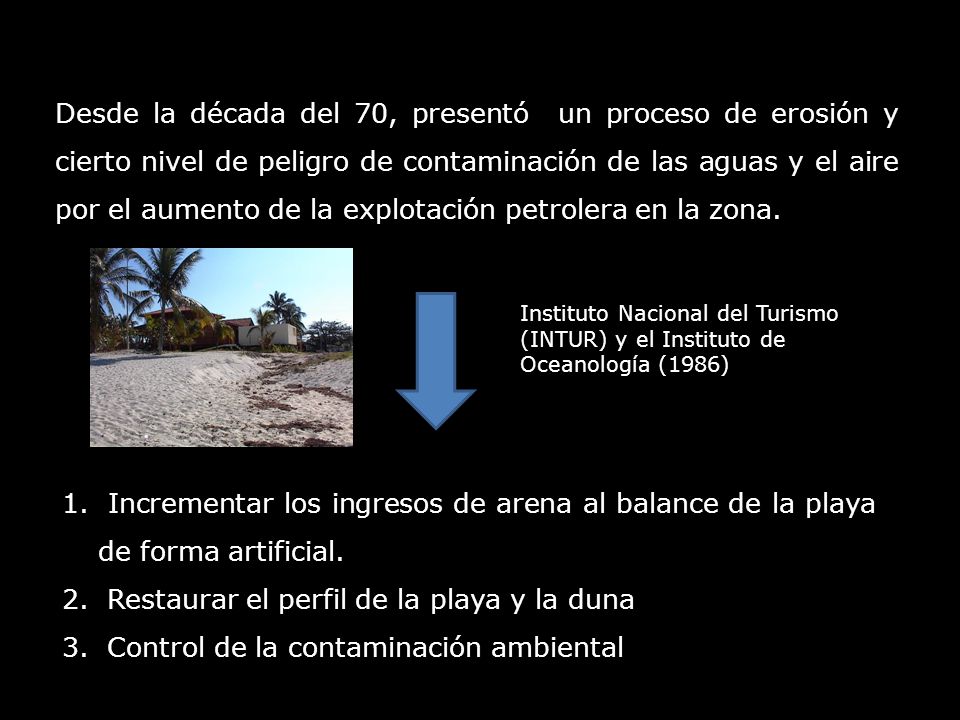 Desde la década del 70, presentó un proceso de erosión y cierto nivel de peligro de contaminación de las aguas y el aire por el aumento de la explotación petrolera en la zona.

Instituto Nacional del Turismo (INTUR) y el Instituto de Oceanología (1986)

1. Incrementar los ingresos de arena al balance de la playa de forma artificial.
2. Restaurar el perfil de la playa y la duna
3. Control de la contaminación ambiental